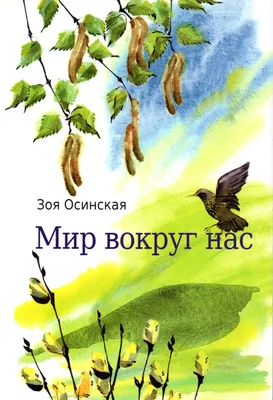 Зоя Осинская

Мир вокруг нас